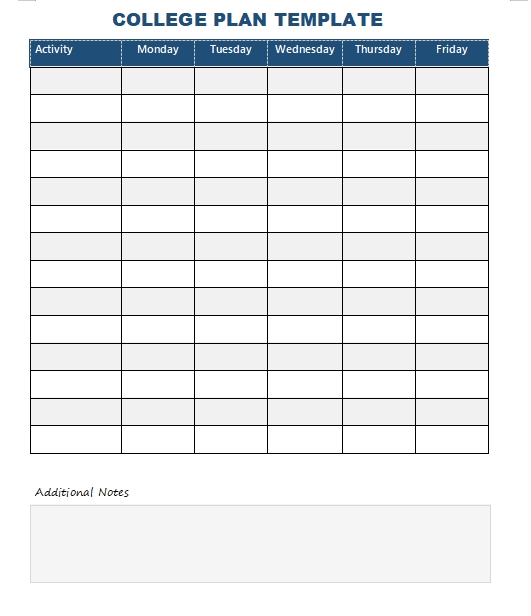 COLLEGE PLAN TEMPLATE

| Activity | Monday | Tuesday | Wednesday | Thursday | Friday |
|---|---|---|---|---|---|
| | | | | | |
| | | | | | |
| | | | | | |
| | | | | | |
| | | | | | |
| | | | | | |
| | | | | | |
| | | | | | |
| | | | | | |
| | | | | | |
| | | | | | |
| | | | | | |
| | | | | | |
| | | | | | |

Additional Notes